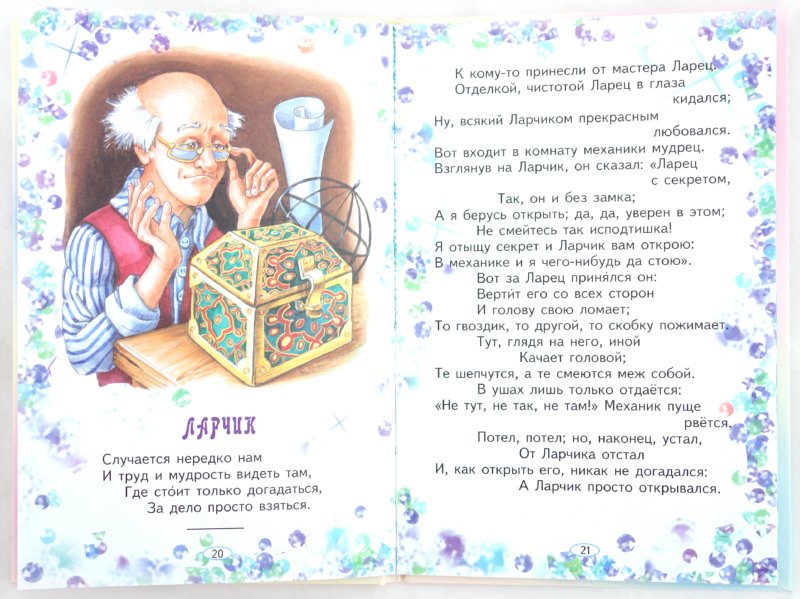 ЛАРЧИК

Случается нередко нам
И труд и мудрость видеть там,
Где сто́ит только догадаться,
За дело просто взяться.

20

К кому-то принесли от мастера Ларец.
Отделкой, чистотой Ларец в глаза кидался;
Ну, всякий Ларчиком прекрасным любовался.
Вот входит в комнату механики мудрец.
Взглянув на Ларчик, он сказал: «Ларец с секретом,
Так, он и без замка;
А я берусь открыть; да, да, уверен в этом;
Не смейтесь так исподтишка!
Я отыщу секрет и Ларчик вам открою:
В механике и я чего-нибудь да стою».
Вот за Ларец принялся он:
Верти́т его со всех сторон
И голову свою ломает;
То гвоздик, то другой, то скобку пожимает.
Тут, глядя на него, иной
Качает головой;
Те шепчутся, а те смеются меж собой.
В ушах лишь только отдаётся:
«Не тут, не так, не там!» Механик пуще рвётся.
Потел, потел; но, наконец, устал,
От Ларчика отстал
И, как открыть его, никак не догадался:
А Ларчик просто открывался.

21